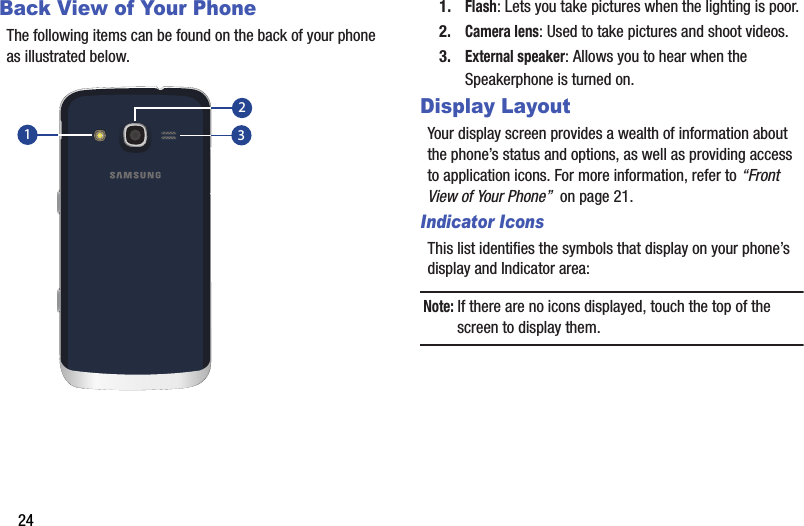 Back View of Your Phone

The following items can be found on the back of your phone as illustrated below.

1

2

3

SAMSUNG

1. Flash: Lets you take pictures when the lighting is poor.

2. Camera lens: Used to take pictures and shoot videos.

3. External speaker: Allows you to hear when the Speakerphone is turned on.

Display Layout

Your display screen provides a wealth of information about the phone's status and options, as well as providing access to application icons. For more information, refer to "Front View of Your Phone" on page 21.

Indicator Icons

This list identifies the symbols that display on your phone's display and Indicator area:

Note: If there are no icons displayed, touch the top of the screen to display them.

24